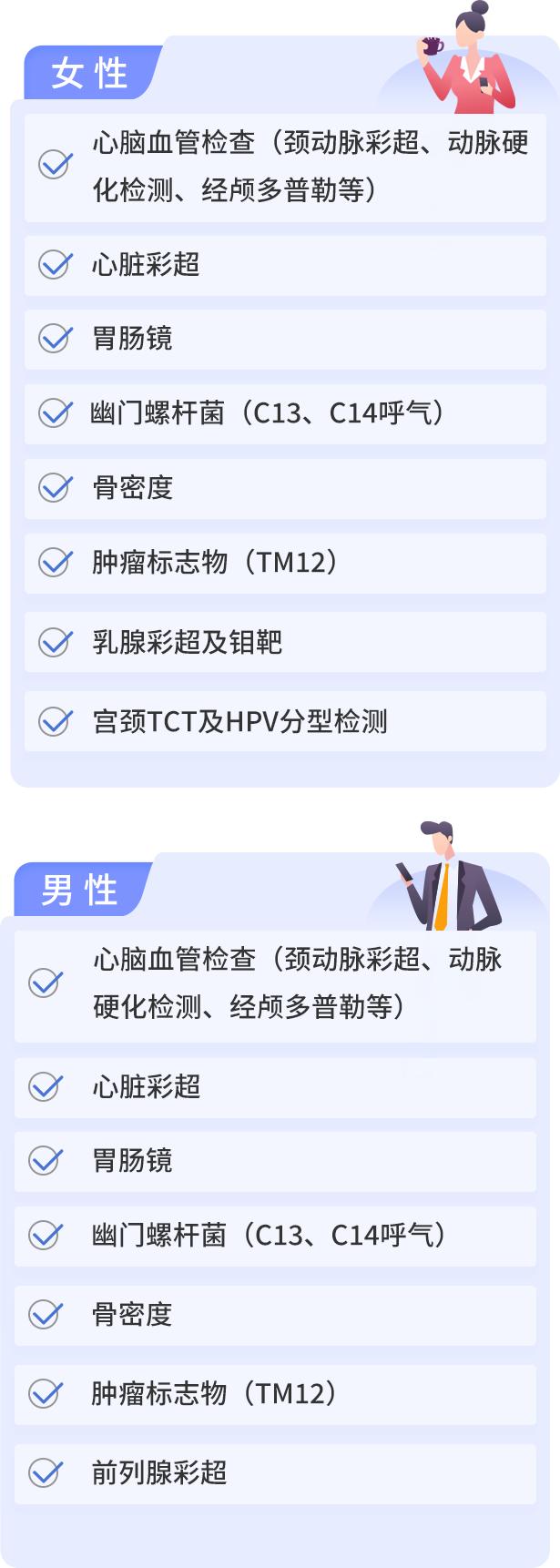 女性

心脑血管检查（颈动脉彩超、动脉硬化检测、经颅多普勒等）

心脏彩超

胃肠镜

幽门螺杆菌（C13、C14呼气）

骨密度

肿瘤标志物（TM12）

乳腺彩超及钼靶

宫颈TCT及HPV分型检测

男性

心脑血管检查（颈动脉彩超、动脉硬化检测、经颅多普勒等）

心脏彩超

胃肠镜

幽门螺杆菌（C13、C14呼气）

骨密度

肿瘤标志物（TM12）

前列腺彩超